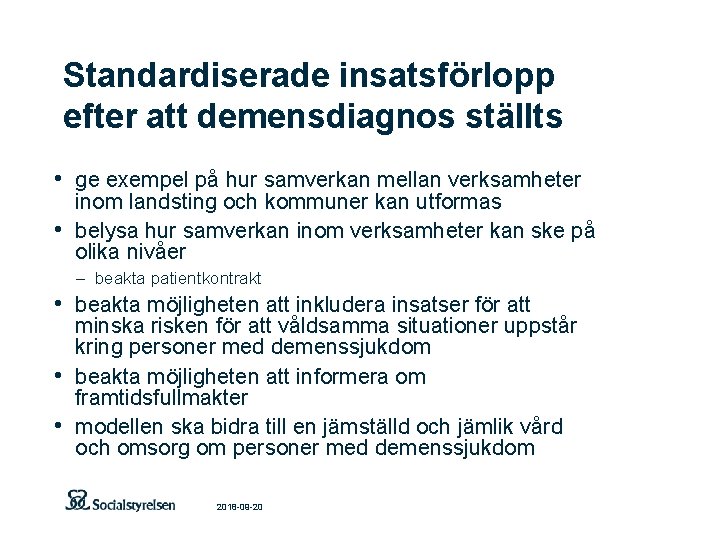 Standardiserade insatsförlopp efter att demensdiagnos ställts

• ge exempel på hur samverkan mellan verksamheter inom landsting och kommuner kan utformas
• belysa hur samverkan inom verksamheter kan ske på olika nivåer
– beakta patientkontrakt
• beakta möjligheten att inkludera insatser för att minska risken för att våldsamma situationer uppstår kring personer med demenssjukdom
• beakta möjligheten att informera om framtidsfullmakter
• modellen ska bidra till en jämställd och jämlik vård och omsorg om personer med demenssjukdom

Socialstyrelsen 2018-09-20